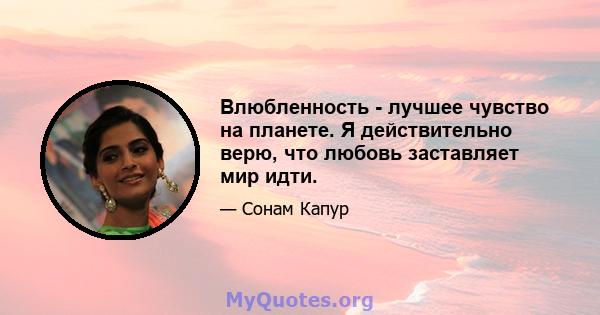 Влюбленность - лучшее чувство на планете. Я действительно верю, что любовь заставляет мир идти.

— Сонам Капур

MyQuotes.org